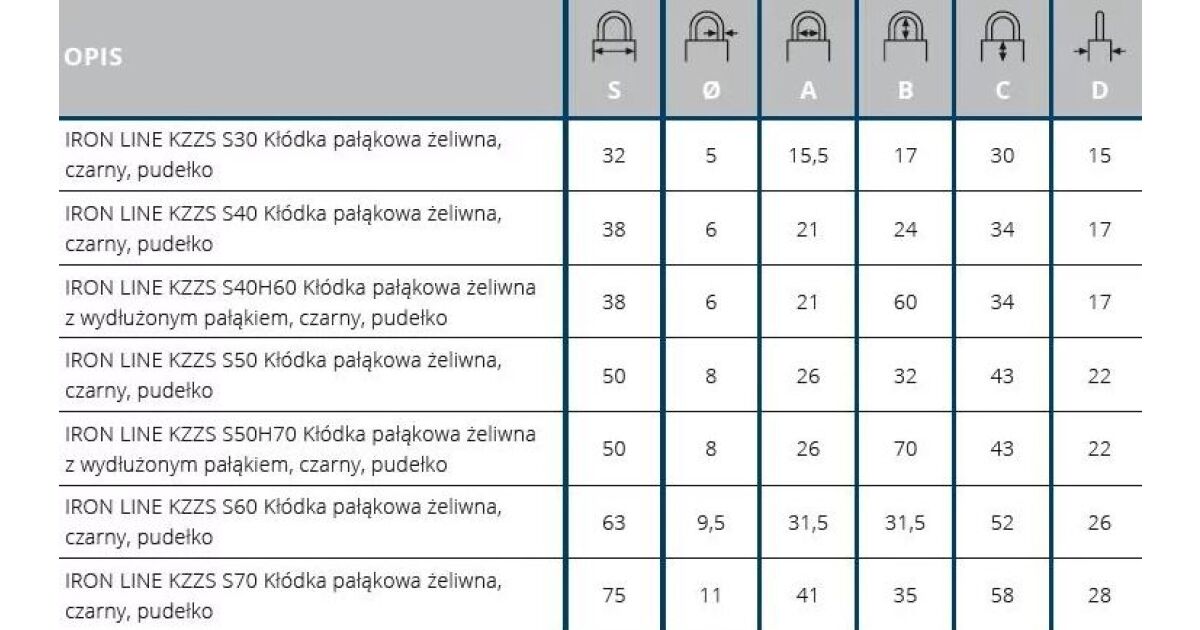 | OPIS | S | Ø | A | B | C | D |
|---|---|---|---|---|---|---|
| IRON LINE KZZS S30 Kłódka pałąkowa żeliwna, czarny, pudełko | 32 | 5 | 15,5 | 17 | 30 | 15 |
| IRON LINE KZZS S40 Kłódka pałąkowa żeliwna, czarny, pudełko | 38 | 6 | 21 | 24 | 34 | 17 |
| IRON LINE KZZS S40H60 Kłódka pałąkowa żeliwna z wydłużonym pałąkiem, czarny, pudełko | 38 | 6 | 21 | 60 | 34 | 17 |
| IRON LINE KZZS S50 Kłódka pałąkowa żeliwna, czarny, pudełko | 50 | 8 | 26 | 32 | 43 | 22 |
| IRON LINE KZZS S50H70 Kłódka pałąkowa żeliwna z wydłużonym pałąkiem, czarny, pudełko | 50 | 8 | 26 | 70 | 43 | 22 |
| IRON LINE KZZS S60 Kłódka pałąkowa żeliwna, czarny, pudełko | 63 | 9,5 | 31,5 | 31,5 | 52 | 26 |
| IRON LINE KZZS S70 Kłódka pałąkowa żeliwna, czarny, pudełko | 75 | 11 | 41 | 35 | 58 | 28 |